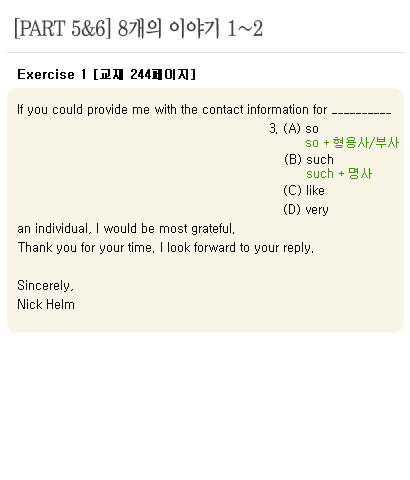 [PART 5&6] 8개의 이야기 1~2

Exercise 1 [교재 244페이지]

If you could provide me with the contact information for ____

3. (A) so
so + 형용사/부사
(B) such
such + 명사
(C) like
(D) very

an individual, I would be most grateful.
Thank you for your time. I look forward to your reply.

Sincerely,
Nick Helm